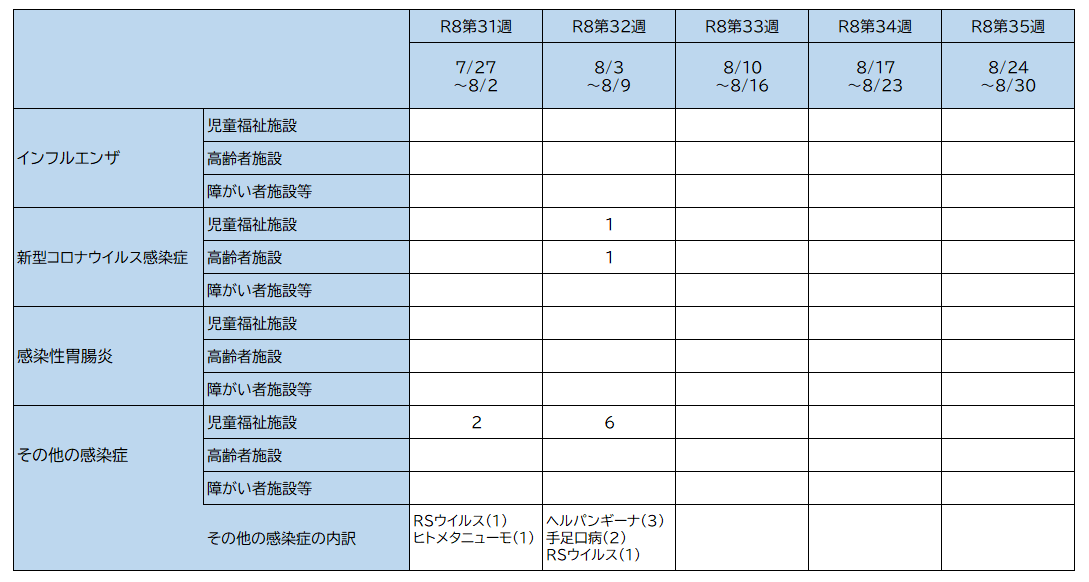 | | | R8第31週 | R8第32週 | R8第33週 | R8第34週 | R8第35週 |
|---|---|---|---|---|---|---|
| | | 7/27 ～8/2 | 8/3 ～8/9 | 8/10 ～8/16 | 8/17 ～8/23 | 8/24 ～8/30 |
| インフルエンザ | 児童福祉施設 | | | | | |
| | 高齢者施設 | | | | | |
| | 障がい者施設等 | | | | | |
| 新型コロナウイルス感染症 | 児童福祉施設 | | 1 | | | |
| | 高齢者施設 | | 1 | | | |
| | 障がい者施設等 | | | | | |
| 感染性胃腸炎 | 児童福祉施設 | | | | | |
| | 高齢者施設 | | | | | |
| | 障がい者施設等 | | | | | |
| その他の感染症 | 児童福祉施設 | 2 | 6 | | | |
| | 高齢者施設 | | | | | |
| | 障がい者施設等 | | | | | |
| | その他の感染症の内訳 | RSウイルス(1) ヒトメタニューモ(1) | ヘルパンギーナ(3) 手足口病(2) RSウイルス(1) | | | |